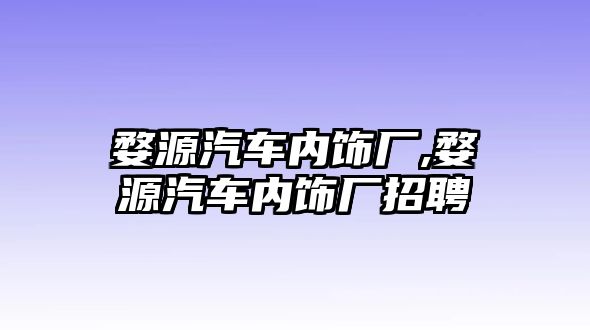 婺源汽车内饰厂,婺源汽车内饰厂招聘